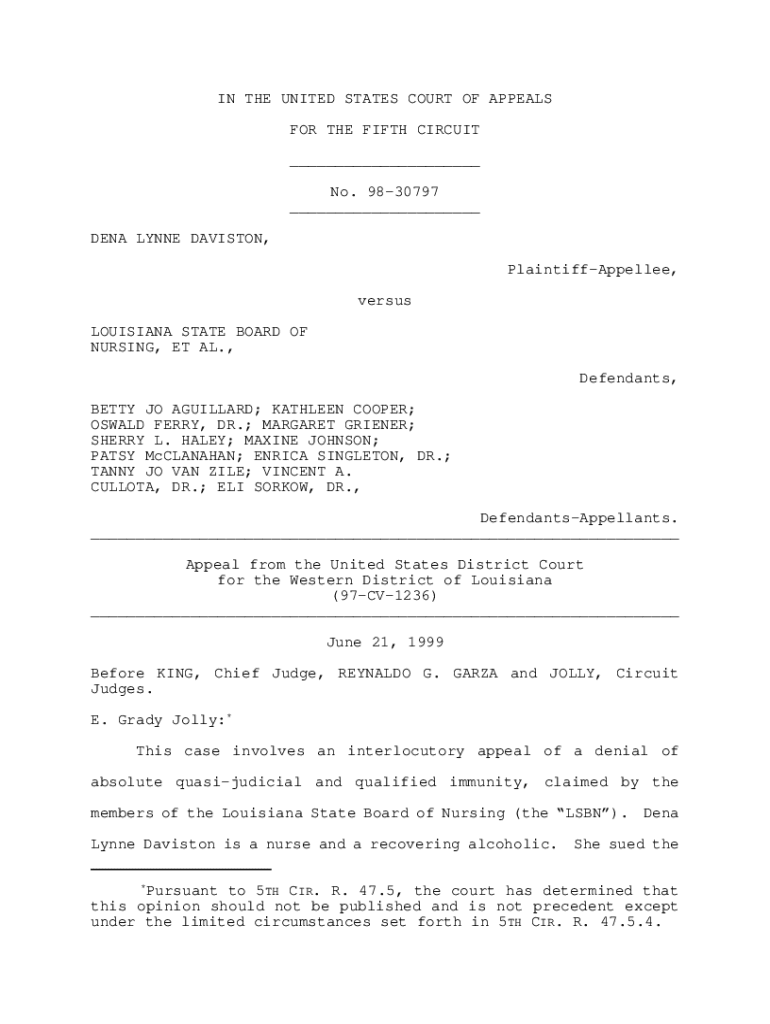 IN THE UNITED STATES COURT OF APPEALS

FOR THE FIFTH CIRCUIT

No. 98-30797

DENA LYNNE DAVISTON,

Plaintiff-Appellee,

versus

LOUISIANA STATE BOARD OF NURSING, ET AL.,

Defendants,

BETTY JO AGUILLARD; KATHLEEN COOPER; OSWALD FERRY, DR.; MARGARET GRIENER; SHERRY L. HALEY; MAXINE JOHNSON; PATSY McCLANAHAN; ENRICA SINGLETON, DR.; TANNY JO VAN ZILE; VINCENT A. CULLOTA, DR.; ELI SORKOW, DR.,

Defendants-Appellants.

Appeal from the United States District Court for the Western District of Louisiana (97-CV-1236)

June 21, 1999

Before KING, Chief Judge, REYNALDO G. GARZA and JOLLY, Circuit Judges.

E. Grady Jolly:*

This case involves an interlocutory appeal of a denial of absolute quasi-judicial and qualified immunity, claimed by the members of the Louisiana State Board of Nursing (the "LSBN"). Dena Lynne Daviston is a nurse and a recovering alcoholic. She sued the

*Pursuant to 5TH CIR. R. 47.5, the court has determined that this opinion should not be published and is not precedent except under the limited circumstances set forth in 5TH CIR. R. 47.5.4.